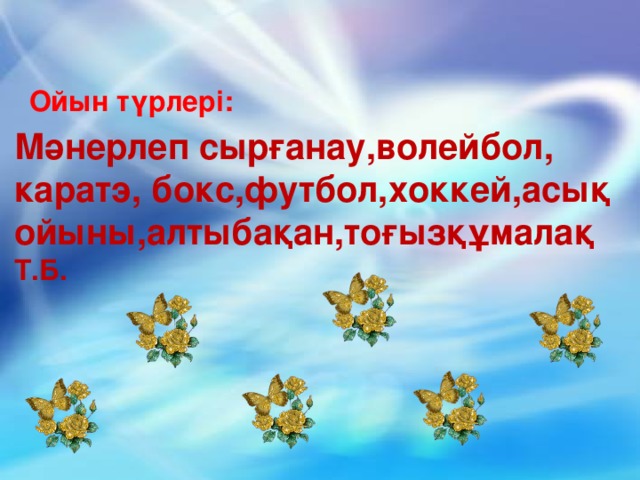 Ойын түрлері:

Мәнерлеп сырғанау,волейбол, каратэ, бокс,футбол,хоккей,асық ойыны,алтыбақан,тоғызқұмалақ т.б.